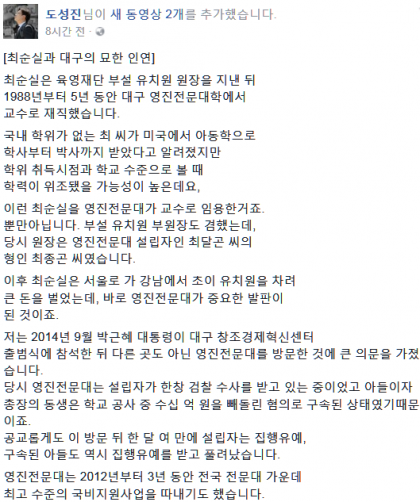 도성진님이 새 동영상 2개를 추가했습니다.
8시간 전 ·

[최순실과 대구의 묘한 인연]

최순실은 육영재단 부설 유치원 원장을 지낸 뒤 1988년부터 5년 동안 대구 영진전문대학에서 교수로 재직했습니다.

국내 학위가 없는 최 씨가 미국에서 아동학으로 학사부터 박사까지 받았다고 알려졌지만 학위 취득시점과 학교 수준으로 볼 때 학력이 위조됐을 가능성이 높은데요,

이런 최순실을 영진전문대가 교수로 임용한거죠. 뿐만아닙니다. 부설 유치원 부원장도 겸했는데, 당시 원장은 영진전문대 설립자인 최달곤 씨의 형인 최종곤 씨였습니다.

이후 최순실은 서울로 가 강남에서 초이 유치원을 차려 큰 돈을 벌었는데, 바로 영진전문대가 중요한 발판이 된 것이죠.

저는 2014년 9월 박근혜 대통령이 대구 창조경제혁신센터 출범식에 참석한 뒤 다른 곳도 아닌 영진전문대를 방문한 것에 큰 의문을 가졌습니다.
당시 영진전문대는 설립자가 한창 검찰 수사를 받고 있는 중이었고 아들이자 총장의 동생은 학교 공사 중 수십 억 원을 빼돌린 혐의로 구속된 상태였기때문이죠.
공교롭게도 이 방문 뒤 한 달 여 만에 설립자는 집행유예, 구속된 아들도 역시 집행유예를 받고 풀려났습니다.

영진전문대는 2012년부터 3년 동안 전국 전문대 가운데 최고 수준의 국비지원사업을 따내기도 했습니다.